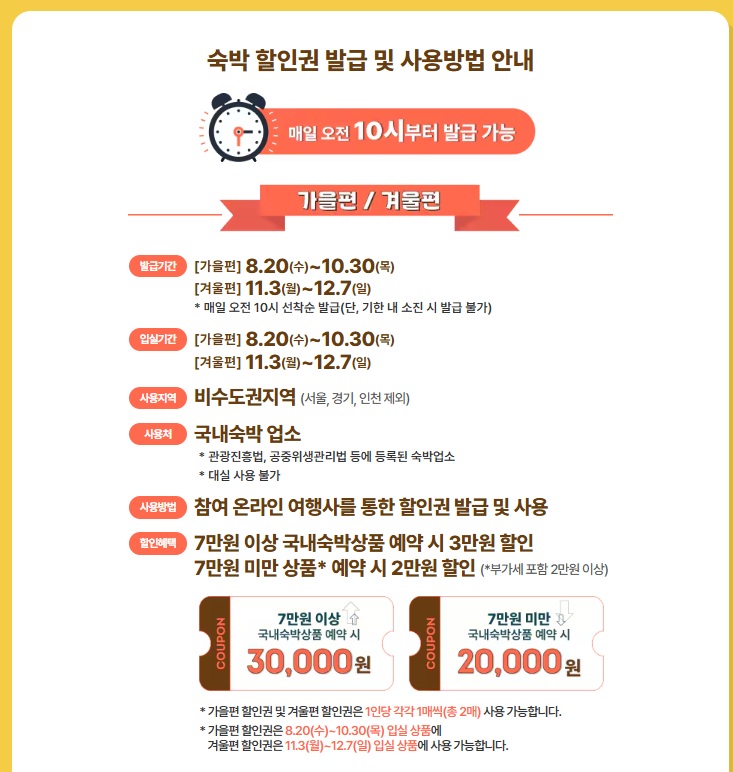 숙박 할인권 발급 및 사용방법 안내

매일 오전 10시부터 발급 가능

가을편 / 겨울편

발급기간 [가을편] 8.20(수)~10.30(목)
[겨울편] 11.3(월)~12.7(일)
* 매일 오전 10시 선착순 발급(단, 기한 내 소진 시 발급 불가)

입실기간 [가을편] 8.20(수)~10.30(목)
[겨울편] 11.3(월)~12.7(일)

사용지역 비수도권지역 (서울, 경기, 인천 제외)

사용처 국내숙박 업소
* 관광진흥법, 공중위생관리법 등에 등록된 숙박업소
* 대실 사용 불가

사용방법 참여 온라인 여행사를 통한 할인권 발급 및 사용

할인혜택 7만원 이상 국내숙박상품 예약 시 3만원 할인
7만원 미만 상품* 예약 시 2만원 할인 (*부가세 포함 2만원 이상)

COUPON 7만원 이상 국내숙박상품 예약 시 30,000원

COUPON 7만원 미만 국내숙박상품 예약 시 20,000원

* 가을편 할인권 및 겨울편 할인권은 1인당 각각 1매씩(총 2매) 사용 가능합니다.
* 가을편 할인권은 8.20(수)~10.30(목) 입실 상품에 겨울편 할인권은 11.3(월)~12.7(일) 입실 상품에 사용 가능합니다.